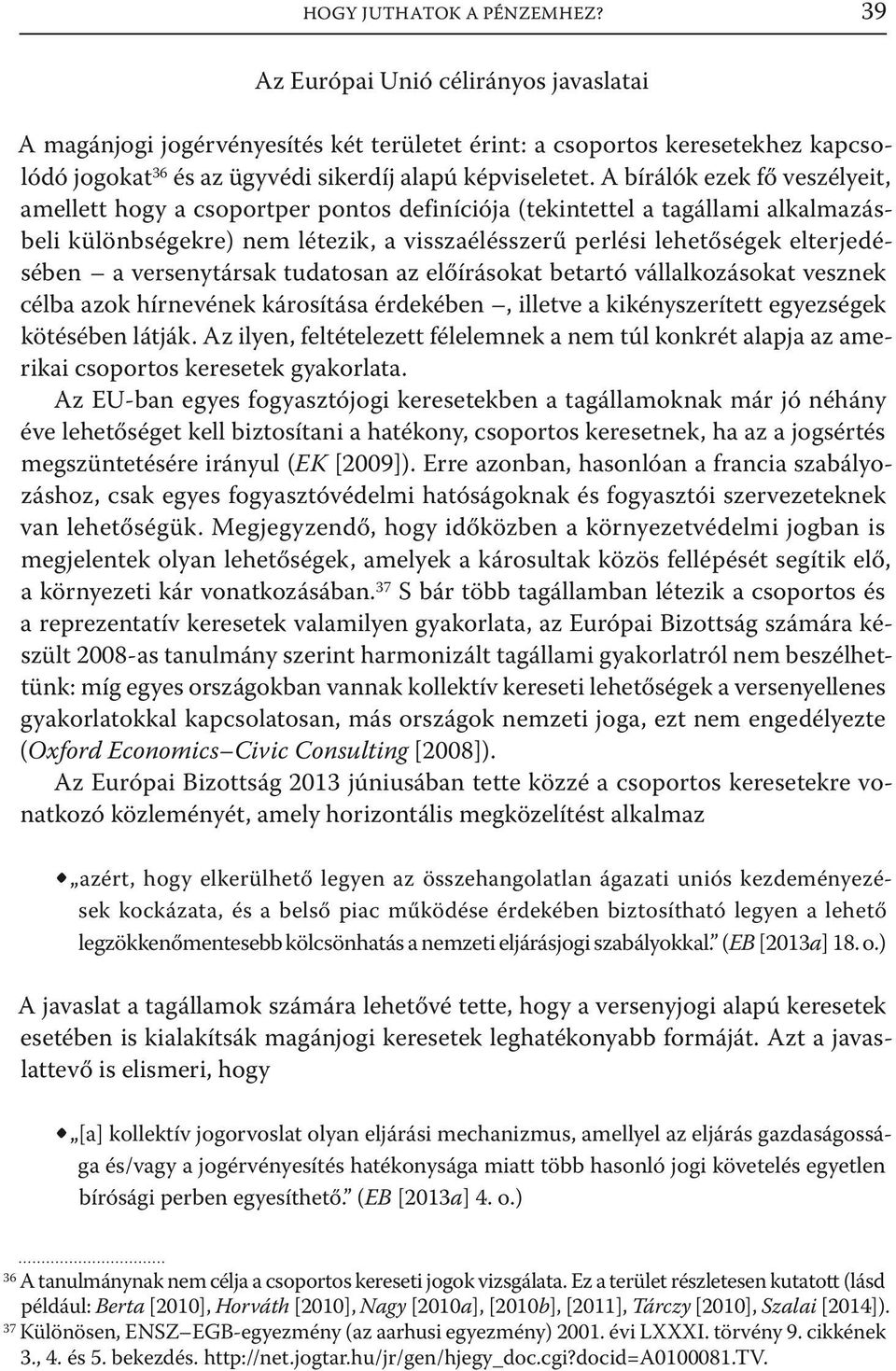 HOGY JUTHATOK A PÉNZEMHEZ? 39

Az Európai Unió célirányos javaslatai

A magánjogi jogérvényesítés két területet érint: a csoportos keresetekhez kapcsolódó jogokat$^{36}$ és az ügyvédi sikerdíj alapú képviseletet. A bírálók ezek fő veszélyeit, amellett hogy a csoportper pontos definíciója (tekintettel a tagállami alkalmazásbeli különbségekre) nem létezik, a visszaélésszerű perlési lehetőségek elterjedésében – a versenytársak tudatosan az előírásokat betartó vállalkozásokat vesznek célba azok hírnevének károsítása érdekében –, illetve a kikényszerített egyezségek kötésében látják. Az ilyen, feltételezett félelemnek a nem túl konkrét alapja az amerikai csoportos keresetek gyakorlata.

Az EU-ban egyes fogyasztójogi keresetekben a tagállamoknak már jó néhány éve lehetőséget kell biztosítani a hatékony, csoportos keresetnek, ha az a jogsértés megszüntetésére irányul (EK [2009]). Erre azonban, hasonlóan a francia szabályozáshoz, csak egyes fogyasztóvédelmi hatóságoknak és fogyasztói szervezeteknek van lehetőségük. Megjegyzendő, hogy időközben a környezetvédelmi jogban is megjelentek olyan lehetőségek, amelyek a károsultak közös fellépését segítik elő, a környezeti kár vonatkozásában.$^{37}$ S bár több tagállamban létezik a csoportos és a reprezentatív keresetek valamilyen gyakorlata, az Európai Bizottság számára készült 2008-as tanulmány szerint harmonizált tagállami gyakorlatról nem beszélhettünk: míg egyes országokban vannak kollektív kereseti lehetőségek a versenyellenes gyakorlatokkal kapcsolatosan, más országok nemzeti joga, ezt nem engedélyezte (Oxford Economics–Civic Consulting [2008]).

Az Európai Bizottság 2013 júniusában tette közzé a csoportos keresetekre vonatkozó közleményét, amely horizontális megközelítést alkalmaz

• „azért, hogy elkerülhető legyen az összehangolatlan ágazati uniós kezdeményezések kockázata, és a belső piac működése érdekében biztosítható legyen a lehető legzökkenőmentesebb kölcsönhatás a nemzeti eljárásjogi szabályokkal.” (EB [2013a] 18. o.)

A javaslat a tagállamok számára lehetővé tette, hogy a versenyjogi alapú keresetek esetében is kialakítsák magánjogi keresetek leghatékonyabb formáját. Azt a javaslattevő is elismeri, hogy

• „[a] kollektív jogorvoslat olyan eljárási mechanizmus, amellyel az eljárás gazdaságossága és/vagy a jogérvényesítés hatékonysága miatt több hasonló jogi követelés egyetlen bírósági perben egyesíthető.” (EB [2013a] 4. o.)

$^{36}$ A tanulmánynak nem célja a csoportos kereseti jogok vizsgálata. Ez a terület részletesen kutatott (lásd például: Berta [2010], Horváth [2010], Nagy [2010a], [2010b], [2011], Tárczy [2010], Szalai [2014]).
$^{37}$ Különösen, ENSZ–EGB-egyezmény (az aarhusi egyezmény) 2001. évi LXXXI. törvény 9. cikkének 3., 4. és 5. bekezdés. http://net.jogtar.hu/jr/gen/hjegy_doc.cgi?docid=A0100081.TV.